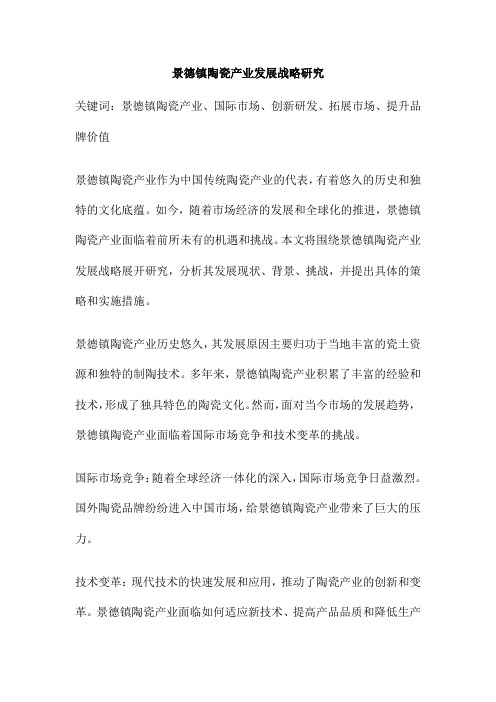 景德镇陶瓷产业发展战略研究

关键词：景德镇陶瓷产业、国际市场、创新研发、拓展市场、提升品牌价值

景德镇陶瓷产业作为中国传统陶瓷产业的代表，有着悠久的历史和独特的文化底蕴。如今，随着市场经济的发展和全球化的推进，景德镇陶瓷产业面临着前所未有的机遇和挑战。本文将围绕景德镇陶瓷产业发展战略展开研究，分析其发展现状、背景、挑战，并提出具体的策略和实施措施。

景德镇陶瓷产业历史悠久，其发展原因主要归功于当地丰富的瓷土资源和独特的制陶技术。多年来，景德镇陶瓷产业积累了丰富的经验和技术，形成了独具特色的陶瓷文化。然而，面对当今市场的发展趋势，景德镇陶瓷产业面临着国际市场竞争和技术变革的挑战。

国际市场竞争：随着全球经济一体化的深入，国际市场竞争日益激烈。国外陶瓷品牌纷纷进入中国市场，给景德镇陶瓷产业带来了巨大的压力。

技术变革：现代技术的快速发展和应用，推动了陶瓷产业的创新和变革。景德镇陶瓷产业面临如何适应新技术、提高产品品质和降低生产